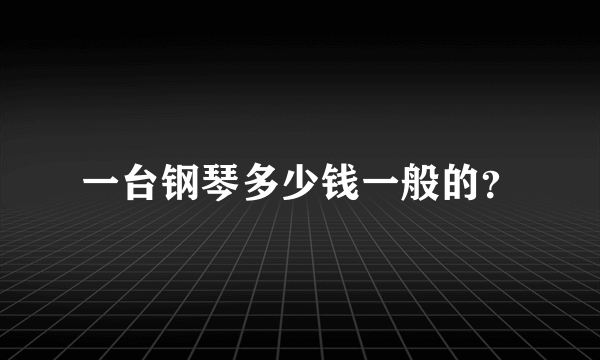 一台钢琴多少钱一般的?